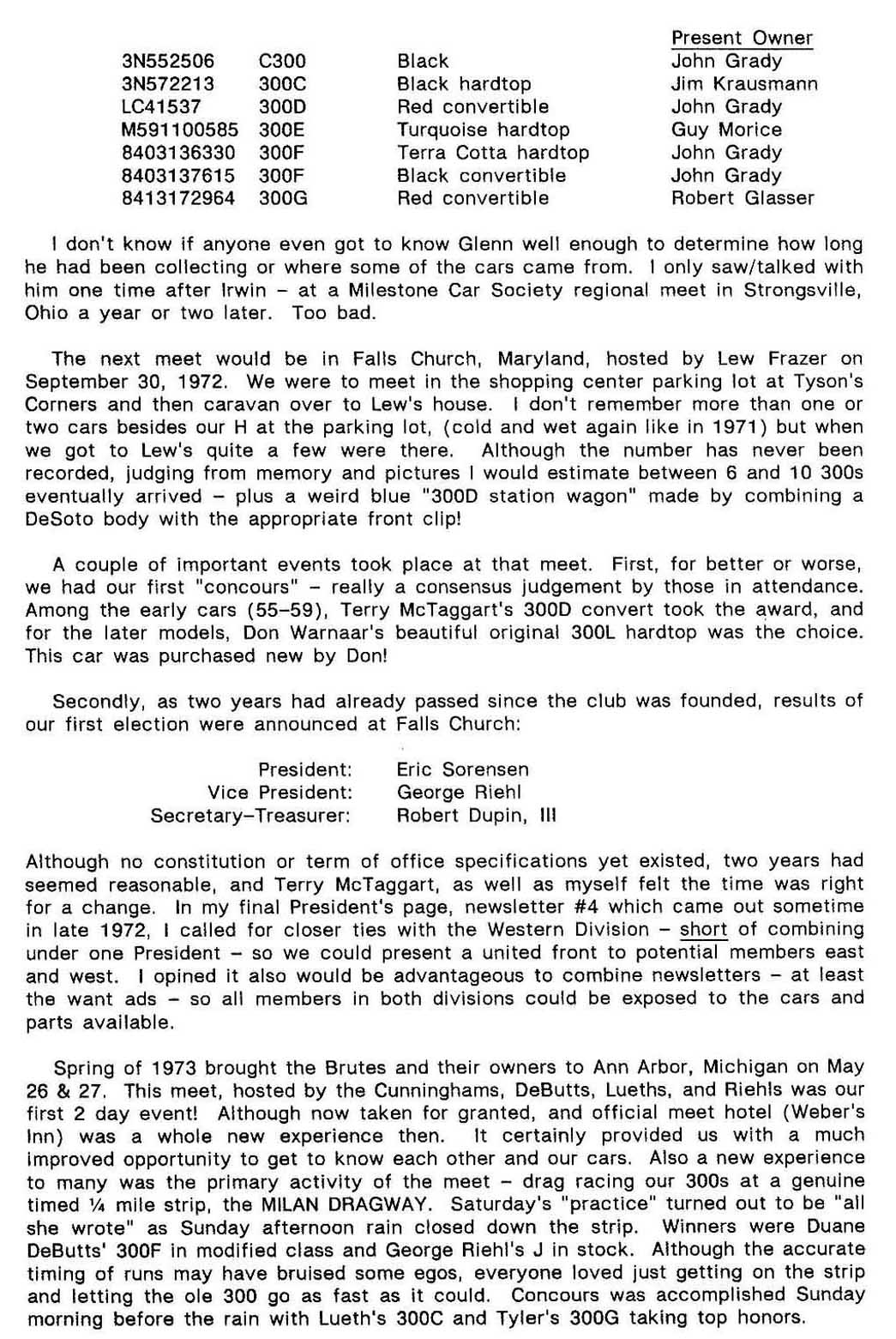 | | | | Present Owner |
|---|---|---|---|
| 3N552506 | C300 | Black | John Grady |
| 3N572213 | 300C | Black hardtop | Jim Krausmann |
| LC41537 | 300D | Red convertible | John Grady |
| M591100585 | 300E | Turquoise hardtop | Guy Morice |
| 8403136330 | 300F | Terra Cotta hardtop | John Grady |
| 8403137615 | 300F | Black convertible | John Grady |
| 8413172964 | 300G | Red convertible | Robert Glasser |

I don't know if anyone even got to know Glenn well enough to determine how long he had been collecting or where some of the cars came from. I only saw/talked with him one time after Irwin – at a Milestone Car Society regional meet in Strongsville, Ohio a year or two later. Too bad.

The next meet would be in Falls Church, Maryland, hosted by Lew Frazer on September 30, 1972. We were to meet in the shopping center parking lot at Tyson's Corners and then caravan over to Lew's house. I don't remember more than one or two cars besides our H at the parking lot, (cold and wet again like in 1971) but when we got to Lew's quite a few were there. Although the number has never been recorded, judging from memory and pictures I would estimate between 6 and 10 300s eventually arrived – plus a weird blue "300D station wagon" made by combining a DeSoto body with the appropriate front clip!

A couple of important events took place at that meet. First, for better or worse, we had our first "concours" – really a consensus judgement by those in attendance. Among the early cars (55–59), Terry McTaggart's 300D convert took the award, and for the later models, Don Warnaar's beautiful original 300L hardtop was the choice. This car was purchased new by Don!

Secondly, as two years had already passed since the club was founded, results of our first election were announced at Falls Church:

President: Eric Sorensen
Vice President: George Riehl
Secretary–Treasurer: Robert Dupin, III

Although no constitution or term of office specifications yet existed, two years had seemed reasonable, and Terry McTaggart, as well as myself felt the time was right for a change. In my final President's page, newsletter #4 which came out sometime in late 1972, I called for closer ties with the Western Division – short of combining under one President – so we could present a united front to potential members east and west. I opined it also would be advantageous to combine newsletters – at least the want ads – so all members in both divisions could be exposed to the cars and parts available.

Spring of 1973 brought the Brutes and their owners to Ann Arbor, Michigan on May 26 & 27. This meet, hosted by the Cunninghams, DeButts, Lueths, and Riehls was our first 2 day event! Although now taken for granted, and official meet hotel (Weber's Inn) was a whole new experience then. It certainly provided us with a much improved opportunity to get to know each other and our cars. Also a new experience to many was the primary activity of the meet – drag racing our 300s at a genuine timed ¼ mile strip, the MILAN DRAGWAY. Saturday's "practice" turned out to be "all she wrote" as Sunday afternoon rain closed down the strip. Winners were Duane DeButts' 300F in modified class and George Riehl's J in stock. Although the accurate timing of runs may have bruised some egos, everyone loved just getting on the strip and letting the ole 300 go as fast as it could. Concours was accomplished Sunday morning before the rain with Lueth's 300C and Tyler's 300G taking top honors.